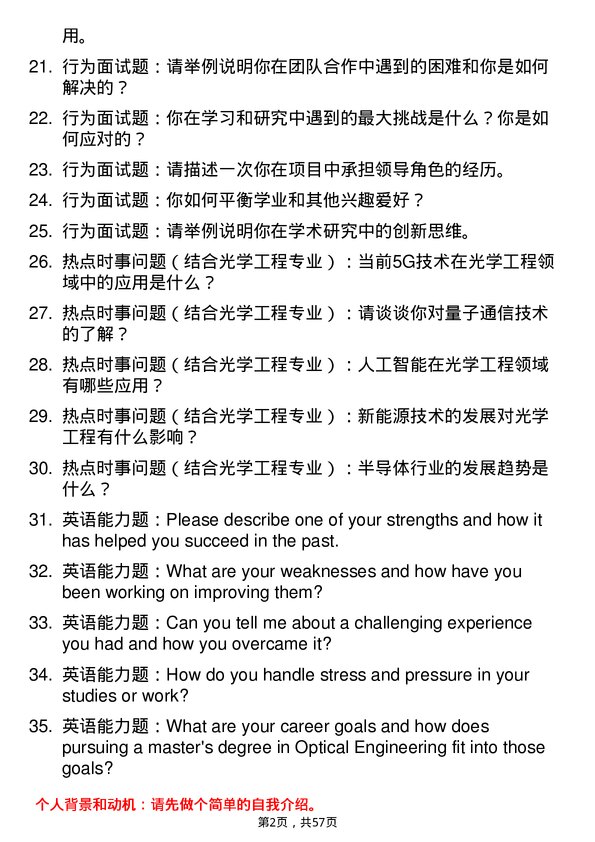 用。

21. 行为面试题：请举例说明你在团队合作中遇到的困难和你是如何解决的？

22. 行为面试题：你在学习和研究中遇到的最大挑战是什么？你是如何应对的？

23. 行为面试题：请描述一次你在项目中承担领导角色的经历。

24. 行为面试题：你如何平衡学业和其他兴趣爱好？

25. 行为面试题：请举例说明你在学术研究中的创新思维。

26. 热点时事问题（结合光学工程专业）：当前5G技术在光学工程领域中的应用是什么？

27. 热点时事问题（结合光学工程专业）：请谈谈你对量子通信技术的了解？

28. 热点时事问题（结合光学工程专业）：人工智能在光学工程领域有哪些应用？

29. 热点时事问题（结合光学工程专业）：新能源技术的发展对光学工程有什么影响？

30. 热点时事问题（结合光学工程专业）：半导体行业的发展趋势是什么？

31. 英语能力题：Please describe one of your strengths and how it has helped you succeed in the past.

32. 英语能力题：What are your weaknesses and how have you been working on improving them?

33. 英语能力题：Can you tell me about a challenging experience you had and how you overcame it?

34. 英语能力题：How do you handle stress and pressure in your studies or work?

35. 英语能力题：What are your career goals and how does pursuing a master's degree in Optical Engineering fit into those goals?

个人背景和动机：请先做个简单的自我介绍。

第2页，共57页